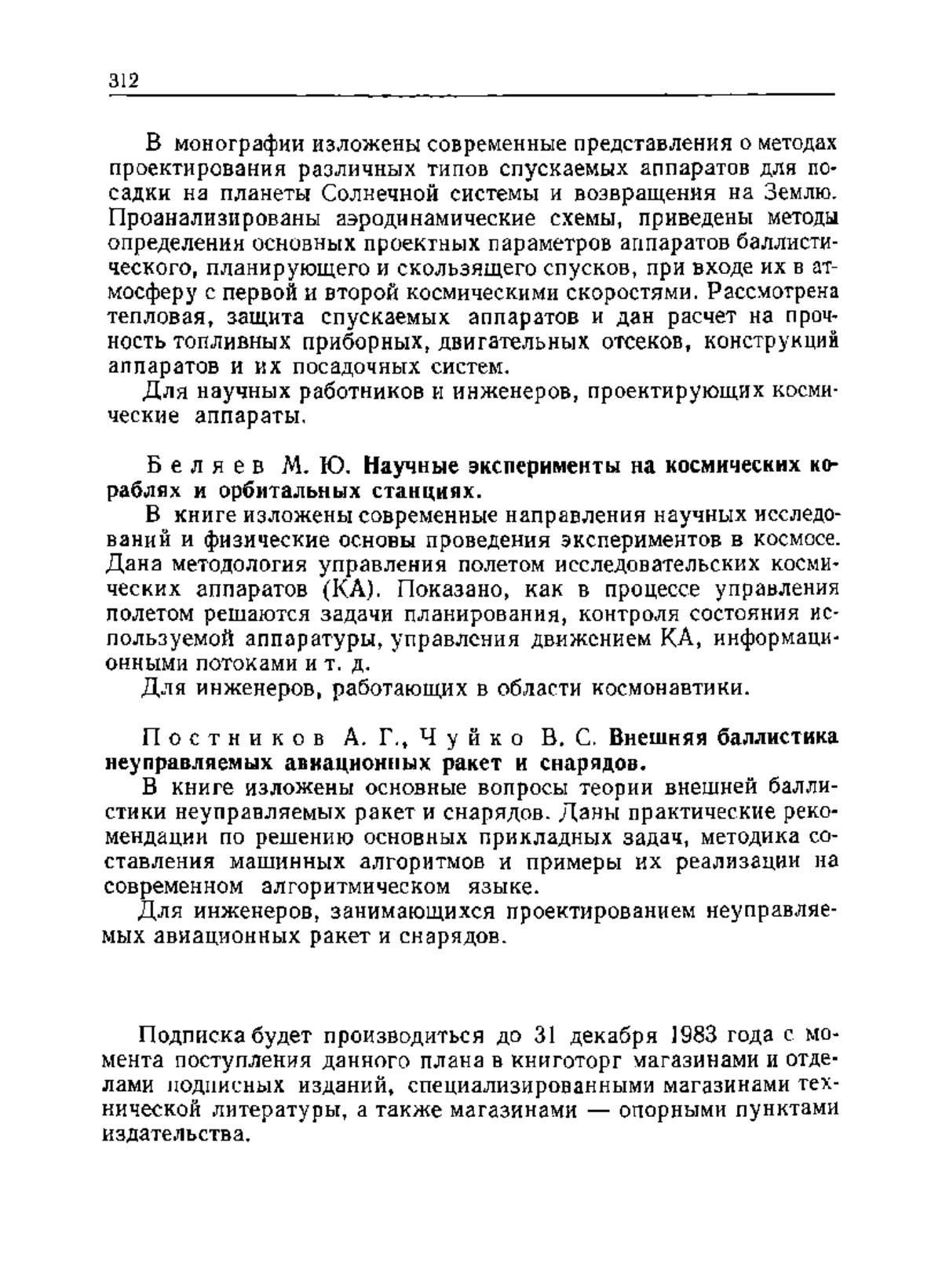 312

В монографии изложены современные представления о методах проектирования различных типов спускаемых аппаратов для посадки на планеты Солнечной системы и возвращения на Землю. Проанализированы аэродинамические схемы, приведены методы определения основных проектных параметров аппаратов баллистического, планирующего и скользящего спусков, при входе их в атмосферу с первой и второй космическими скоростями. Рассмотрена тепловая, защита спускаемых аппаратов и дан расчет на прочность топливных приборных, двигательных отсеков, конструкций аппаратов и их посадочных систем.

Для научных работников и инженеров, проектирующих космические аппараты.

Беляев М. Ю. Научные эксперименты на космических кораблях и орбитальных станциях.

В книге изложены современные направления научных исследований и физические основы проведения экспериментов в космосе. Дана методология управления полетом исследовательских космических аппаратов (КА). Показано, как в процессе управления полетом решаются задачи планирования, контроля состояния используемой аппаратуры, управления движением КА, информационными потоками и т. д.

Для инженеров, работающих в области космонавтики.

Постников А. Г., Чуйко В. С. Внешняя баллистика неуправляемых авиационных ракет и снарядов.

В книге изложены основные вопросы теории внешней баллистики неуправляемых ракет и снарядов. Даны практические рекомендации по решению основных прикладных задач, методика составления машинных алгоритмов и примеры их реализации на современном алгоритмическом языке.

Для инженеров, занимающихся проектированием неуправляемых авиационных ракет и снарядов.

Подписка будет производиться до 31 декабря 1983 года с момента поступления данного плана в книготорг магазинами и отделами подписных изданий, специализированными магазинами технической литературы, а также магазинами — опорными пунктами издательства.